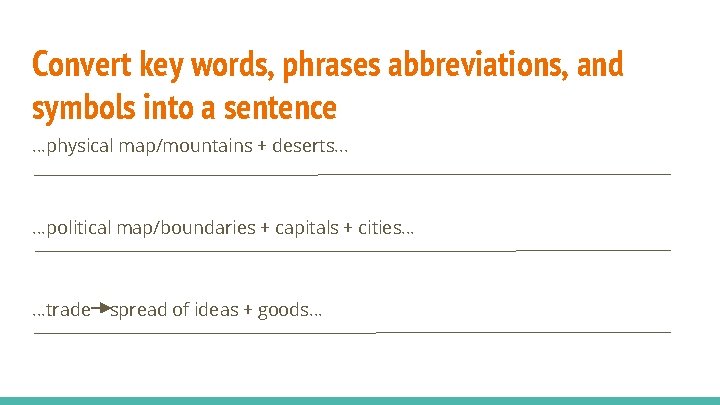 Convert key words, phrases abbreviations, and symbols into a sentence

...physical map/mountains + deserts...

____

...political map/boundaries + capitals + cities...

____

...trade→spread of ideas + goods...

____